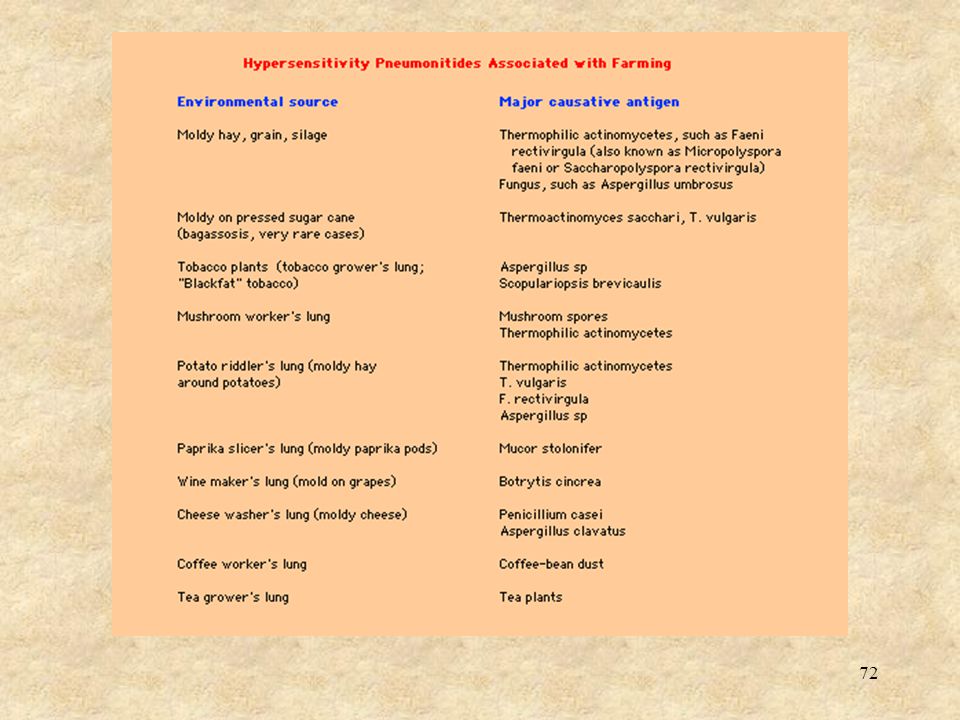 Hypersensitivity Pneumonitides Associated with Farming

| Environmental source | Major causative antigen |
|---|---|
| Moldy hay, grain, silage | Thermophilic actinomycetes, such as Faeni rectivirgula (also known as Micropolyspora faeni or Saccharopolyspora rectivirgula) Fungus, such as Aspergillus umbrosus |
| Moldy on pressed sugar cane (bagassosis, very rare cases) | Thermoactinomyces sacchari, T. vulgaris |
| Tobacco plants (tobacco grower's lung; "Blackfat" tobacco) | Aspergillus sp Scopulariopsis brevicaulis |
| Mushroom worker's lung | Mushroom spores Thermophilic actinomycetes |
| Potato riddler's lung (moldy hay around potatoes) | Thermophilic actinomycetes T. vulgaris F. rectivirgula Aspergillus sp |
| Paprika slicer's lung (moldy paprika pods) | Mucor stolonifer |
| Wine maker's lung (mold on grapes) | Botrytis cincrea |
| Cheese washer's lung (moldy cheese) | Penicillium casei Aspergillus clavatus |
| Coffee worker's lung | Coffee-bean dust |
| Tea grower's lung | Tea plants |

72